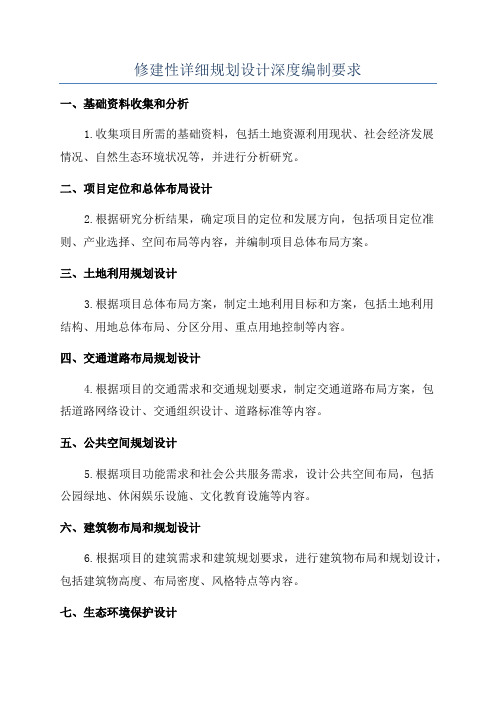 修建性详细规划设计深度编制要求

一、基础资料收集和分析

1.收集项目所需的基础资料，包括土地资源利用现状、社会经济发展情况、自然生态环境状况等，并进行分析研究。

二、项目定位和总体布局设计

2.根据研究分析结果，确定项目的定位和发展方向，包括项目定位准则、产业选择、空间布局等内容，并编制项目总体布局方案。

三、土地利用规划设计

3.根据项目总体布局方案，制定土地利用目标和方案，包括土地利用结构、用地总体布局、分区分用、重点用地控制等内容。

四、交通道路布局规划设计

4.根据项目的交通需求和交通规划要求，制定交通道路布局方案，包括道路网络设计、交通组织设计、道路标准等内容。

五、公共空间规划设计

5.根据项目功能需求和社会公共服务需求，设计公共空间布局，包括公园绿地、休闲娱乐设施、文化教育设施等内容。

六、建筑物布局和规划设计

6.根据项目的建筑需求和建筑规划要求，进行建筑物布局和规划设计，包括建筑物高度、布局密度、风格特点等内容。

七、生态环境保护设计